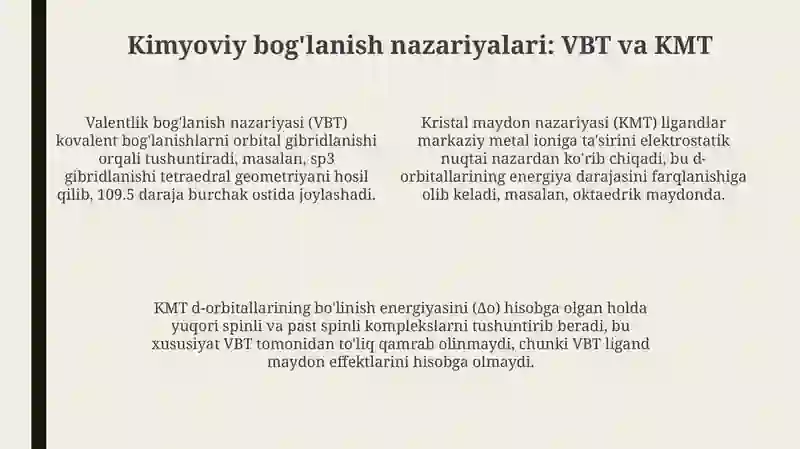 Kimyoviy bog'lanish nazariyalari: VBT va KMT

Valentlik bog'lanish nazariyasi (VBT) kovalent bog'lanishlarni orbital gibridlanishi orqali tushuntiradi, masalan, sp3 gibridlanishi tetraedral geometriyani hosil qilib, 109.5 daraja burchak ostida joylashadi.

Kristal maydon nazariyasi (KMT) ligandlar markaziy metal ioniga ta'sirini elektrostatik nuqtai nazardan ko'rib chiqadi, bu d-orbitallarining energiya darajasini farqlanishiga olib keladi, masalan, oktaedrik maydonda.

KMT d-orbitallarining bo'linish energiyasini (Δo) hisobga olgan holda yuqori spinli va past spinli komplekslarni tushuntirib beradi, bu xususiyat VBT tomonidan to'liq qamrab olinmaydi, chunki VBT ligand maydon effektlarini hisobga olmaydi.